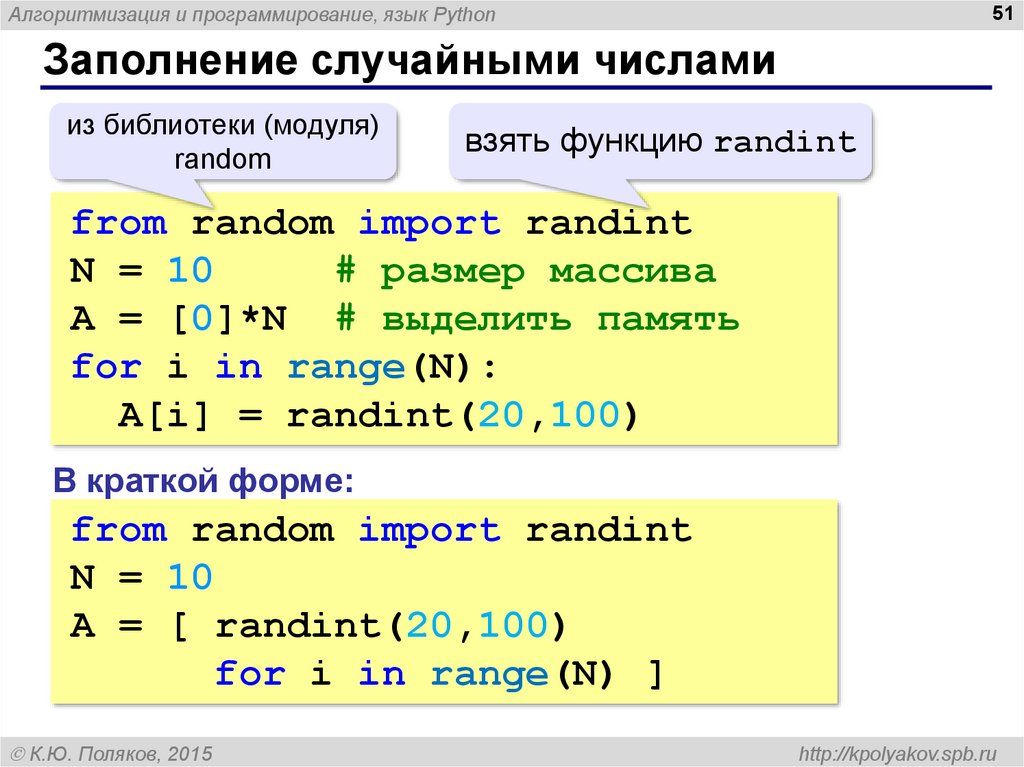 Алгоритмизация и программирование, язык Python

51

Заполнение случайными числами

из библиотеки (модуля) random

взять функцию randint

from random import randint
N = 10     # размер массива
A = [0]*N  # выделить память
for i in range(N):
  A[i] = randint(20,100)

В краткой форме:

from random import randint
N = 10
A = [ randint(20,100)
      for i in range(N) ]

© К.Ю. Поляков, 2015

http://kpolyakov.spb.ru